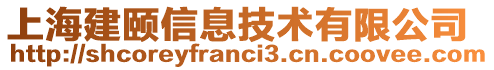 上海建颐信息技术有限公司
http://shcoreyfranci3.cn.coovee.com